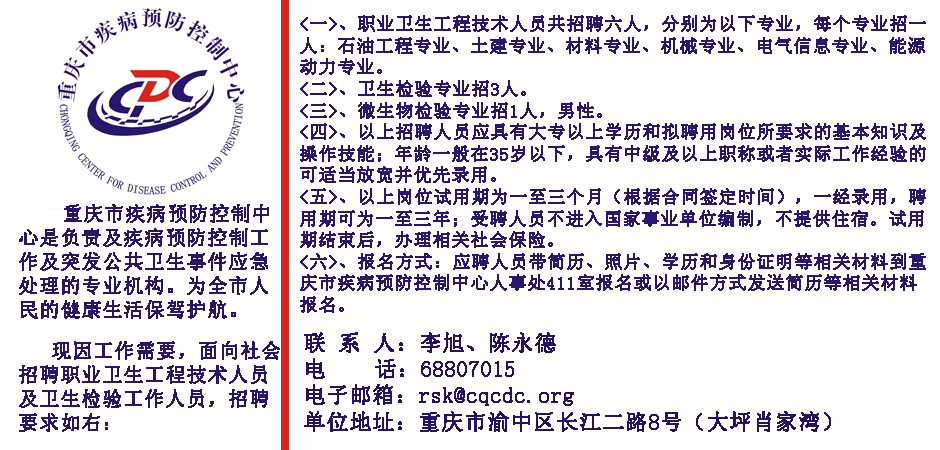 重庆市疾病预防控制中心
CDC
CHONGQING CENTER FOR DISEASE CONTROL AND PREVENTION

重庆市疾病预防控制中心是负责及疾病预防控制工作及突发公共卫生事件应急处理的专业机构。为全市人民的健康生活保驾护航。

现因工作需要，面向社会招聘职业卫生工程技术人员及卫生检验工作人员，招聘要求如右：

<一>、职业卫生工程技术人员共招聘六人，分别为以下专业，每个专业招一人：石油工程专业、土建专业、材料专业、机械专业、电气信息专业、能源动力专业。
<二>、卫生检验专业招3人。
<三>、微生物检验专业招1人，男性。
<四>、以上招聘人员应具有大专以上学历和拟聘用岗位所要求的基本知识及操作技能；年龄一般在35岁以下，具有中级及以上职称或者实际工作经验的可适当放宽并优先录用。
<五>、以上岗位试用期为一至三个月（根据合同签定时间），一经录用，聘用期可为一至三年；受聘人员不进入国家事业单位编制，不提供住宿。试用期结束后，办理相关社会保险。
<六>、报名方式：应聘人员带简历、照片、学历和身份证明等相关材料到重庆市疾病预防控制中心人事处411室报名或以邮件方式发送简历等相关材料报名。

联 系 人：李旭、陈永德
电 话：68807015
电子邮箱：rsk@cqcdc.org
单位地址：重庆市渝中区长江二路8号（大坪肖家湾）